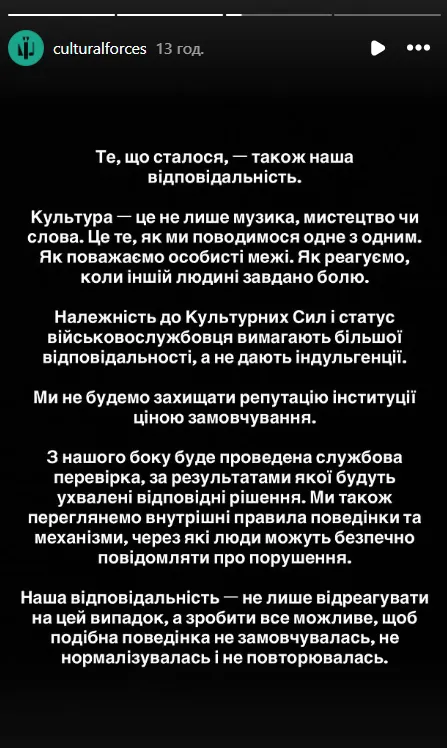 culturalforces 13 год.

Те, що сталося, — також наша відповідальність.

Культура — це не лише музика, мистецтво чи слова. Це те, як ми поводимося одне з одним. Як поважаємо особисті межі. Як реагуємо, коли іншій людині завдано болю.

Належність до Культурних Сил і статус військовослужбовця вимагають більшої відповідальності, а не дають індульгенції.

Ми не будемо захищати репутацію інституції ціною замовчування.

З нашого боку буде проведена службова перевірка, за результатами якої будуть ухвалені відповідні рішення. Ми також переглянемо внутрішні правила поведінки та механізми, через які люди можуть безпечно повідомляти про порушення.

Наша відповідальність — не лише відреагувати на цей випадок, а зробити все можливе, щоб подібна поведінка не замовчувалась, не нормалізувалась і не повторювалась.